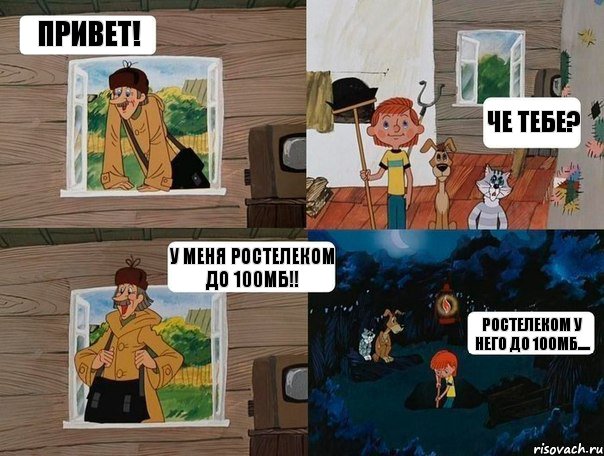 ПРИВЕТ!

ЧЕ ТЕБЕ?

У МЕНЯ РОСТЕЛЕКОМ ДО 100МБ!!

РОСТЕЛЕКОМ У НЕГО ДО 100МБ...

risovach.ru